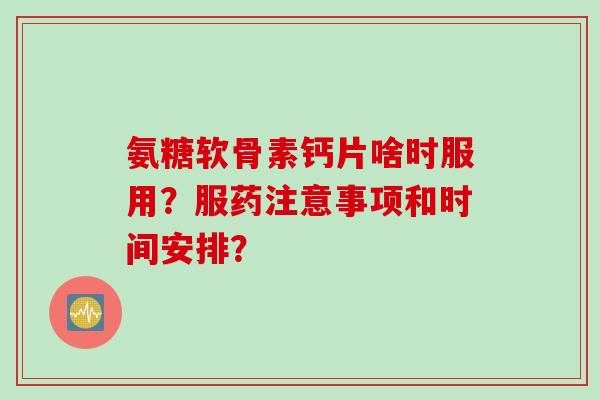 氨糖软骨素钙片啥时服用？服药注意事项和时间安排？